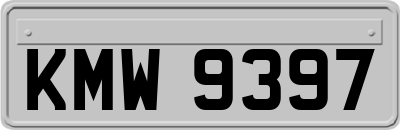 KMW 9397